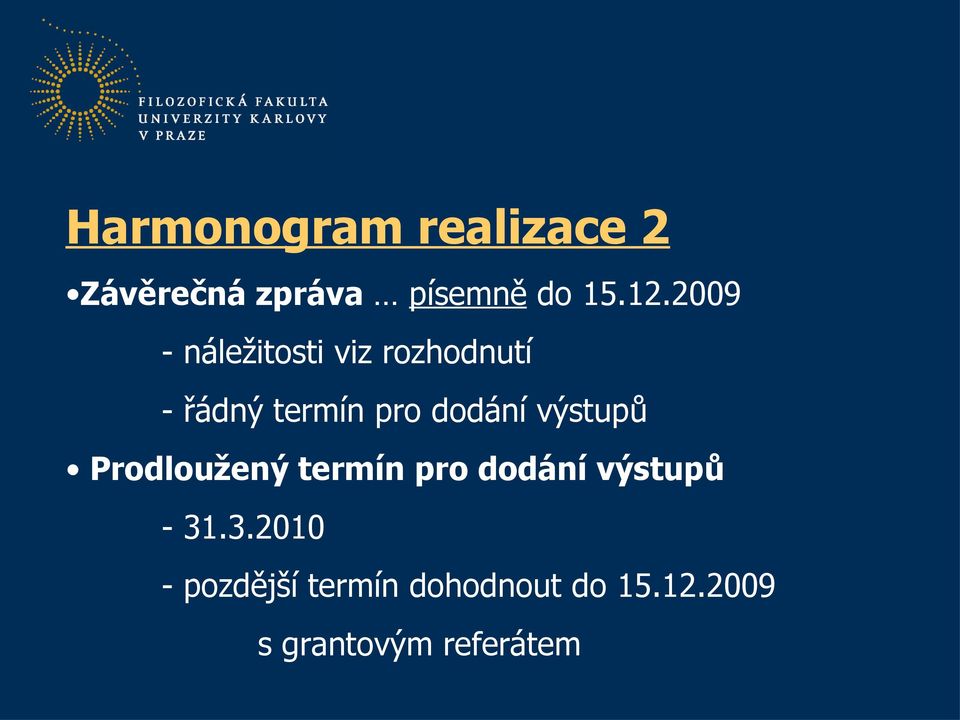 FILOZOFICKÁ FAKULTA
UNIVERZITY KARLOVY
V PRAZE

Harmonogram realizace 2

•Závěrečná zpráva … písemně do 15.12.2009

- náležitosti viz rozhodnutí

- řádný termín pro dodání výstupů

• Prodloužený termín pro dodání výstupů

- 31.3.2010

- pozdější termín dohodnout do 15.12.2009 s grantovým referátem